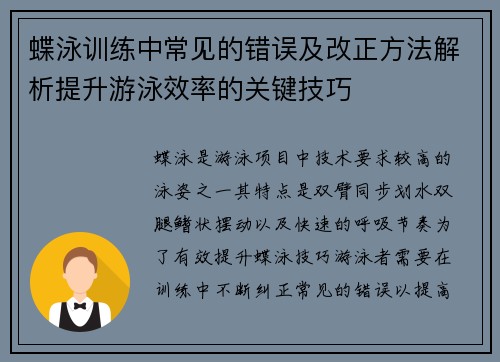 蝶泳训练中常见的错误及改正方法解析提升游泳效率的关键技巧

蝶泳是游泳项目中技术要求较高的泳姿之一其特点是双臂同步划水双腿鳍状摆动以及快速的呼吸节奏为了有效提升蝶泳技巧游泳者需要在训练中不断纠正常见的错误以提高